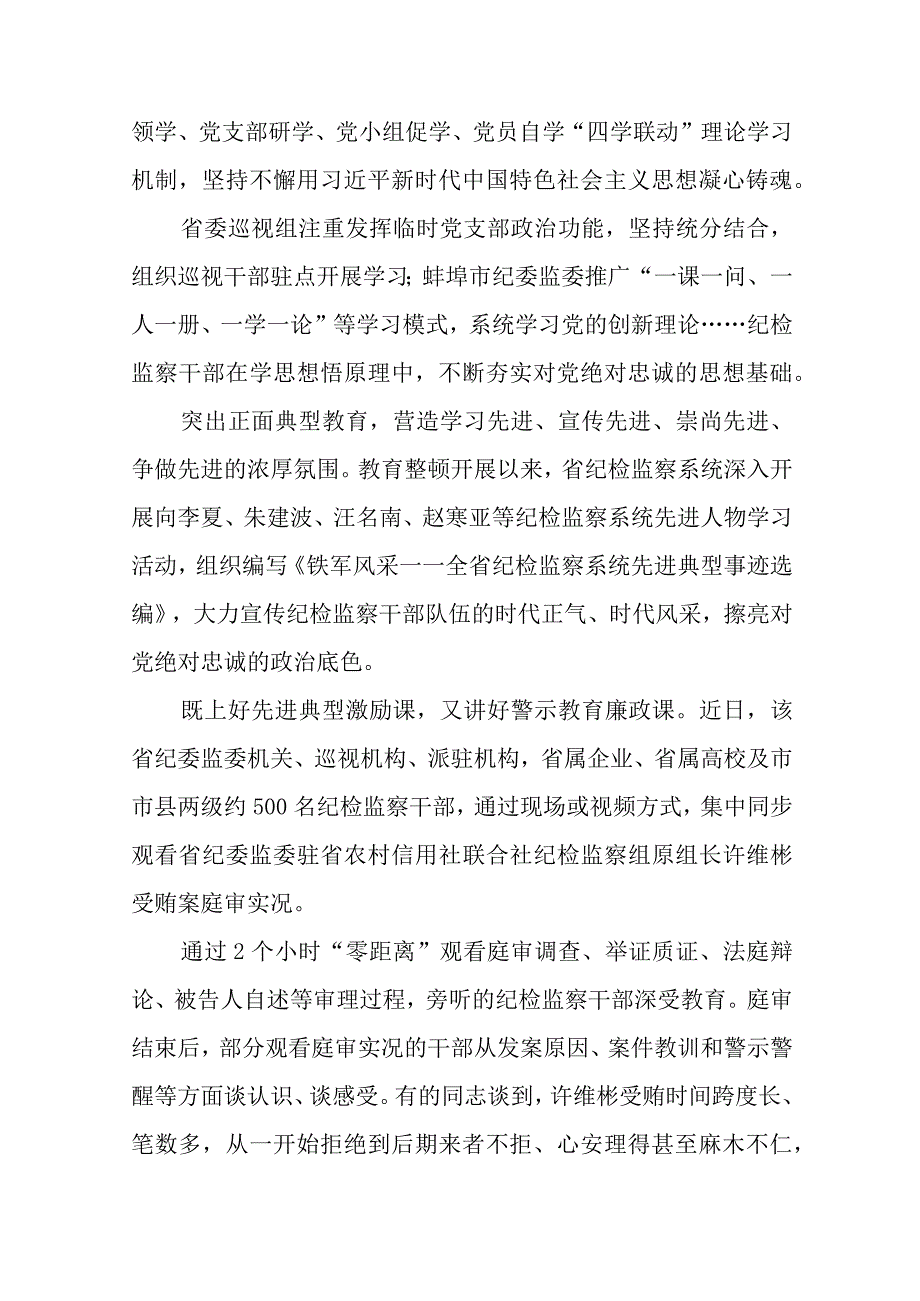 领学、党支部研学、党小组促学、党员自学“四学联动”理论学习机制，坚持不懈用习近平新时代中国特色社会主义思想凝心铸魂。

省委巡视组注重发挥临时党支部政治功能，坚持统分结合，组织巡视干部驻点开展学习；蚌埠市纪委监委推广“一课一问、一人一册、一学一论”等学习模式，系统学习党的创新理论……纪检监察干部在学思想悟原理中，不断夯实对党绝对忠诚的思想基础。

突出正面典型教育，营造学习先进、宣传先进、崇尚先进、争做先进的浓厚氛围。教育整顿开展以来，省纪检监察系统深入开展向李夏、朱建波、汪名南、赵寒亚等纪检监察系统先进人物学习活动，组织编写《铁军风采一一全省纪检监察系统先进典型事迹选编》，大力宣传纪检监察干部队伍的时代正气、时代风采，擦亮对党绝对忠诚的政治底色。

既上好先进典型激励课，又讲好警示教育廉政课。近日，该省纪委监委机关、巡视机构、派驻机构，省属企业、省属高校及市市县两级约500名纪检监察干部，通过现场或视频方式，集中同步观看省纪委监委驻省农村信用社联合社纪检监察组原组长许维彬受贿案庭审实况。

通过2个小时“零距离”观看庭审调查、举证质证、法庭辩论、被告人自述等审理过程，旁听的纪检监察干部深受教育。庭审结束后，部分观看庭审实况的干部从发案原因、案件教训和警示警醒等方面谈认识、谈感受。有的同志谈到，许维彬受贿时间跨度长、笔数多，从一开始拒绝到后期来者不拒、心安理得甚至麻木不仁，